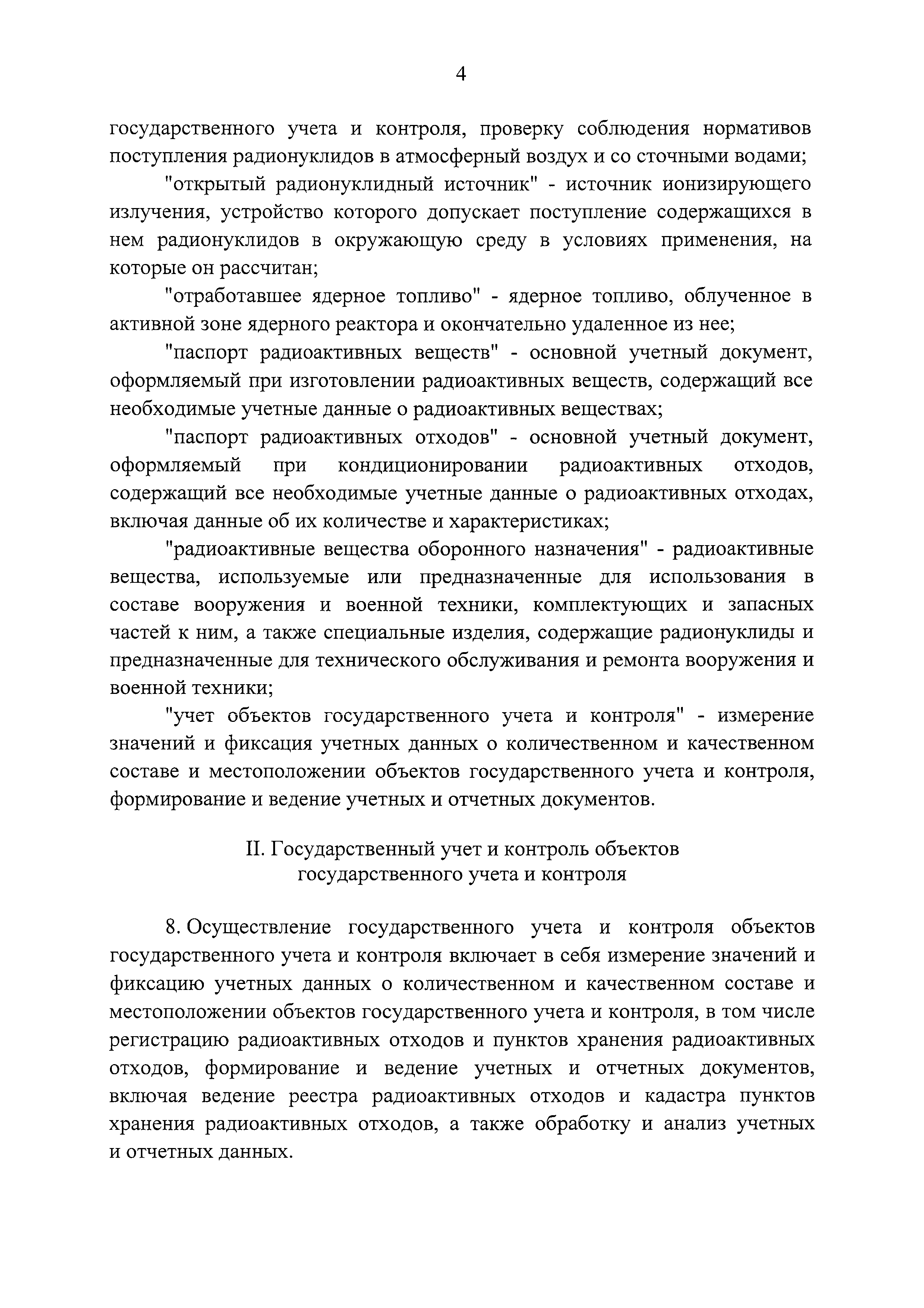 4

государственного учета и контроля, проверку соблюдения нормативов поступления радионуклидов в атмосферный воздух и со сточными водами;

"открытый радионуклидный источник" - источник ионизирующего излучения, устройство которого допускает поступление содержащихся в нем радионуклидов в окружающую среду в условиях применения, на которые он рассчитан;

"отработавшее ядерное топливо" - ядерное топливо, облученное в активной зоне ядерного реактора и окончательно удаленное из нее;

"паспорт радиоактивных веществ" - основной учетный документ, оформляемый при изготовлении радиоактивных веществ, содержащий все необходимые учетные данные о радиоактивных веществах;

"паспорт радиоактивных отходов" - основной учетный документ, оформляемый при кондиционировании радиоактивных отходов, содержащий все необходимые учетные данные о радиоактивных отходах, включая данные об их количестве и характеристиках;

"радиоактивные вещества оборонного назначения" - радиоактивные вещества, используемые или предназначенные для использования в составе вооружения и военной техники, комплектующих и запасных частей к ним, а также специальные изделия, содержащие радионуклиды и предназначенные для технического обслуживания и ремонта вооружения и военной техники;

"учет объектов государственного учета и контроля" - измерение значений и фиксация учетных данных о количественном и качественном составе и местоположении объектов государственного учета и контроля, формирование и ведение учетных и отчетных документов.

II. Государственный учет и контроль объектов государственного учета и контроля

8. Осуществление государственного учета и контроля объектов государственного учета и контроля включает в себя измерение значений и фиксацию учетных данных о количественном и качественном составе и местоположении объектов государственного учета и контроля, в том числе регистрацию радиоактивных отходов и пунктов хранения радиоактивных отходов, формирование и ведение учетных и отчетных документов, включая ведение реестра радиоактивных отходов и кадастра пунктов хранения радиоактивных отходов, а также обработку и анализ учетных и отчетных данных.